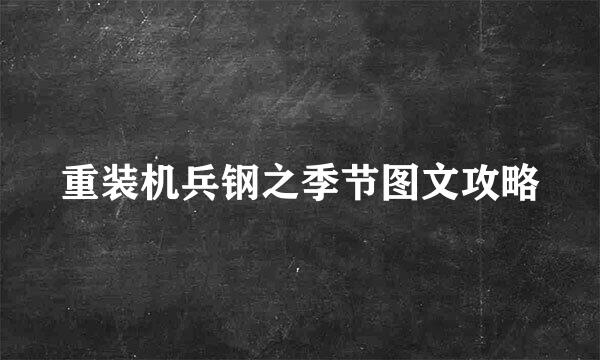 重装机兵钢之季节图文攻略